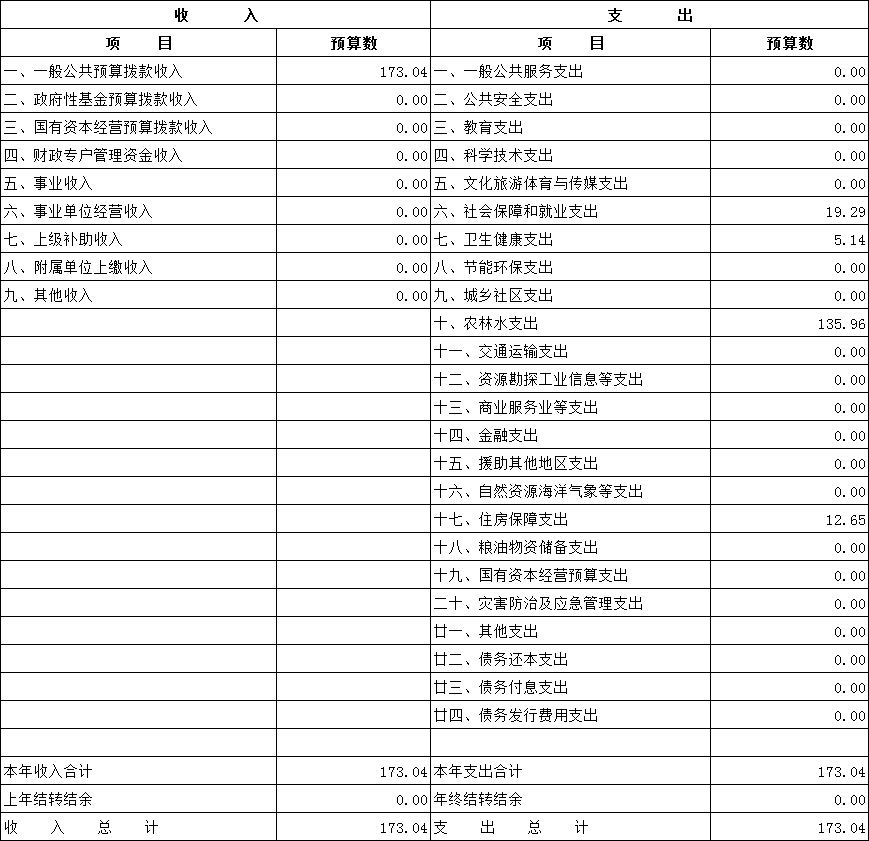 | 收　　入 | | 支　　出 | |
|---|---|---|---|
| 项　　目 | 预算数 | 项　　目 | 预算数 |
| 一、一般公共预算拨款收入 | 173.04 | 一、一般公共服务支出 | 0.00 |
| 二、政府性基金预算拨款收入 | 0.00 | 二、公共安全支出 | 0.00 |
| 三、国有资本经营预算拨款收入 | 0.00 | 三、教育支出 | 0.00 |
| 四、财政专户管理资金收入 | 0.00 | 四、科学技术支出 | 0.00 |
| 五、事业收入 | 0.00 | 五、文化旅游体育与传媒支出 | 0.00 |
| 六、事业单位经营收入 | 0.00 | 六、社会保障和就业支出 | 19.29 |
| 七、上级补助收入 | 0.00 | 七、卫生健康支出 | 5.14 |
| 八、附属单位上缴收入 | 0.00 | 八、节能环保支出 | 0.00 |
| 九、其他收入 | 0.00 | 九、城乡社区支出 | 0.00 |
| | | 十、农林水支出 | 135.96 |
| | | 十一、交通运输支出 | 0.00 |
| | | 十二、资源勘探工业信息等支出 | 0.00 |
| | | 十三、商业服务业等支出 | 0.00 |
| | | 十四、金融支出 | 0.00 |
| | | 十五、援助其他地区支出 | 0.00 |
| | | 十六、自然资源海洋气象等支出 | 0.00 |
| | | 十七、住房保障支出 | 12.65 |
| | | 十八、粮油物资储备支出 | 0.00 |
| | | 十九、国有资本经营预算支出 | 0.00 |
| | | 二十、灾害防治及应急管理支出 | 0.00 |
| | | 廿一、其他支出 | 0.00 |
| | | 廿二、债务还本支出 | 0.00 |
| | | 廿三、债务付息支出 | 0.00 |
| | | 廿四、债务发行费用支出 | 0.00 |
| | | | |
| 本年收入合计 | 173.04 | 本年支出合计 | 173.04 |
| 上年结转结余 | 0.00 | 年终结转结余 | 0.00 |
| 收　入　总　计 | 173.04 | 支　出　总　计 | 173.04 |